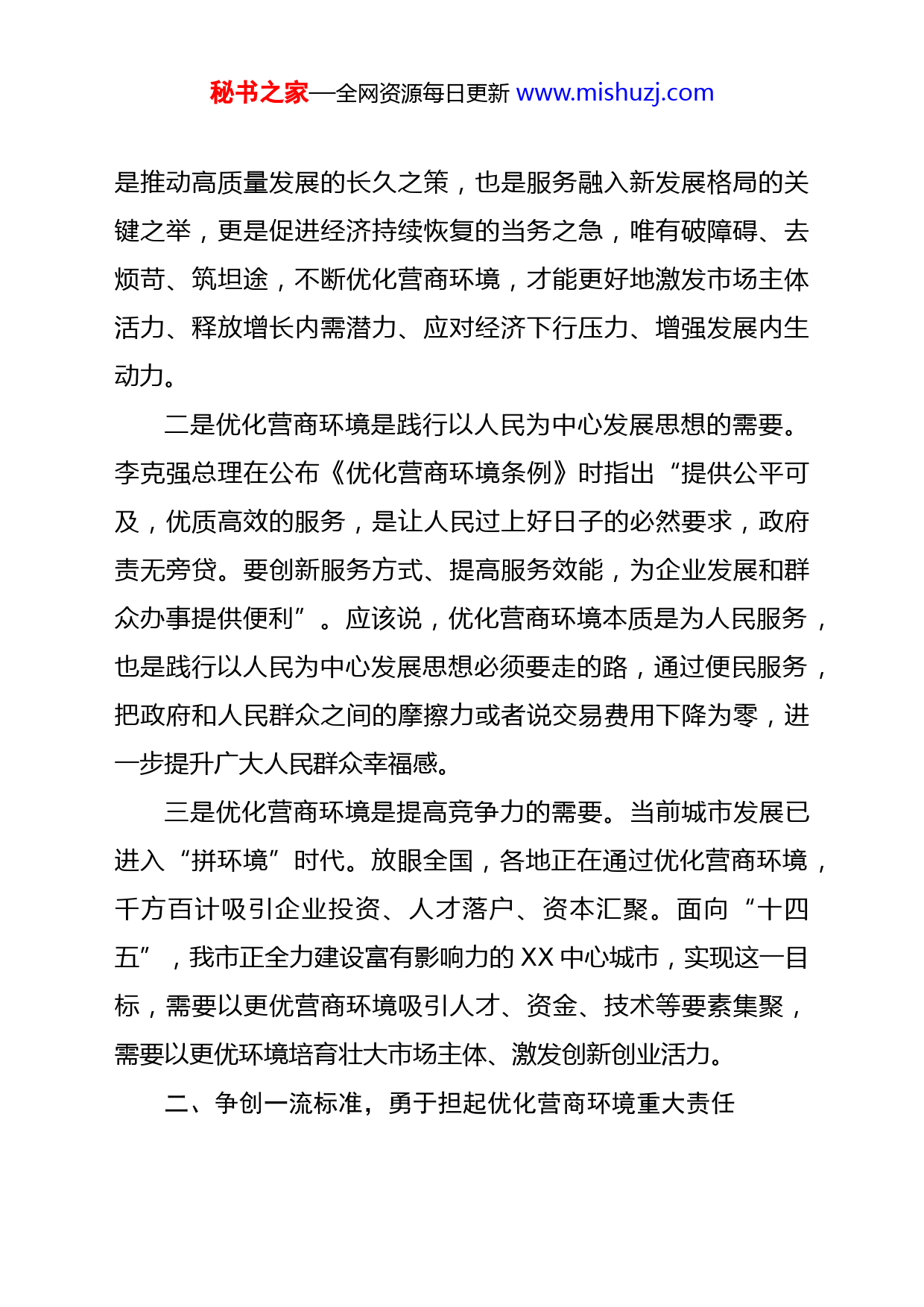 秘书之家—全网资源每日更新 www.mishuzj.com

是推动高质量发展的长久之策，也是服务融入新发展格局的关键之举，更是促进经济持续恢复的当务之急，唯有破障碍、去烦苛、筑坦途，不断优化营商环境，才能更好地激发市场主体活力、释放增长内需潜力、应对经济下行压力、增强发展内生动力。

二是优化营商环境是践行以人民为中心发展思想的需要。李克强总理在公布《优化营商环境条例》时指出“提供公平可及，优质高效的服务，是让人民过上好日子的必然要求，政府责无旁贷。要创新服务方式、提高服务效能，为企业发展和群众办事提供便利”。应该说，优化营商环境本质是为人民服务，也是践行以人民为中心发展思想必须要走的路，通过便民服务，把政府和人民群众之间的摩擦力或者说交易费用下降为零，进一步提升广大人民群众幸福感。

三是优化营商环境是提高竞争力的需要。当前城市发展已进入“拼环境”时代。放眼全国，各地正在通过优化营商环境，千方百计吸引企业投资、人才落户、资本汇聚。面向“十四五”，我市正全力建设富有影响力的 XX 中心城市，实现这一目标，需要以更优营商环境吸引人才、资金、技术等要素集聚，需要以更优环境培育壮大市场主体、激发创新创业活力。

二、争创一流标准，勇于担起优化营商环境重大责任